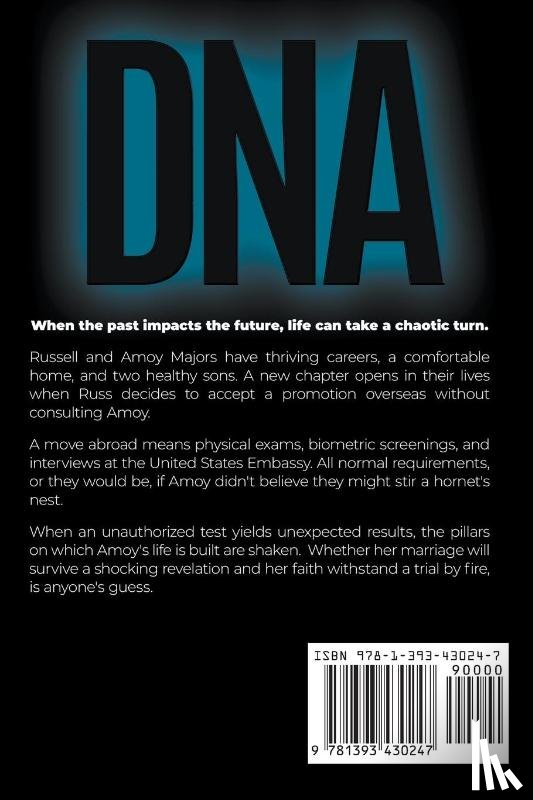 DNA

When the past impacts the future, life can take a chaotic turn.

Russell and Amoy Majors have thriving careers, a comfortable home, and two healthy sons. A new chapter opens in their lives when Russ decides to accept a promotion overseas without consulting Amoy.

A move abroad means physical exams, biometric screenings, and interviews at the United States Embassy. All normal requirements, or they would be, if Amoy didn't believe they might stir a hornet's nest.

When an unauthorized test yields unexpected results, the pillars on which Amoy's life is built are shaken. Whether her marriage will survive a shocking revelation and her faith withstand a trial by fire, is anyone's guess.

ISBN 978-1-393-43024-7

90000

9 781393 430247